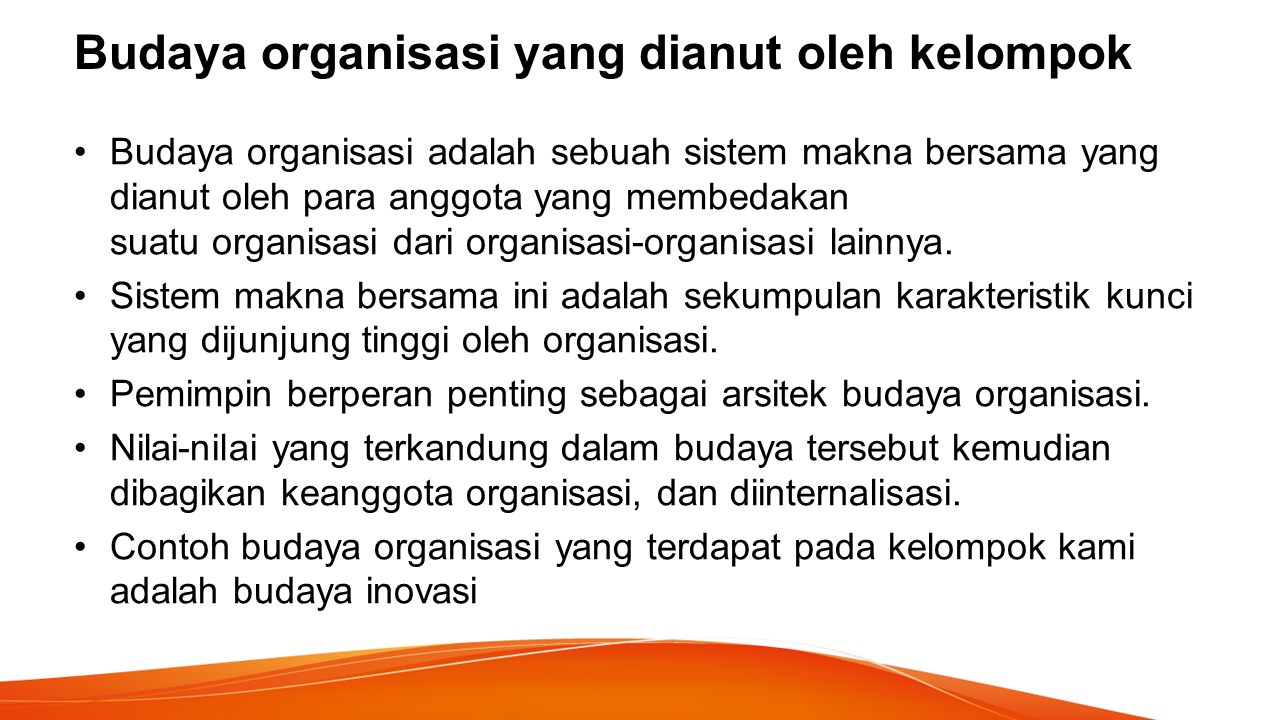 Budaya organisasi yang dianut oleh kelompok

• Budaya organisasi adalah sebuah sistem makna bersama yang dianut oleh para anggota yang membedakan suatu organisasi dari organisasi-organisasi lainnya.
• Sistem makna bersama ini adalah sekumpulan karakteristik kunci yang dijunjung tinggi oleh organisasi.
• Pemimpin berperan penting sebagai arsitek budaya organisasi.
• Nilai-nilai yang terkandung dalam budaya tersebut kemudian dibagikan keanggota organisasi, dan diinternalisasi.
• Contoh budaya organisasi yang terdapat pada kelompok kami adalah budaya inovasi